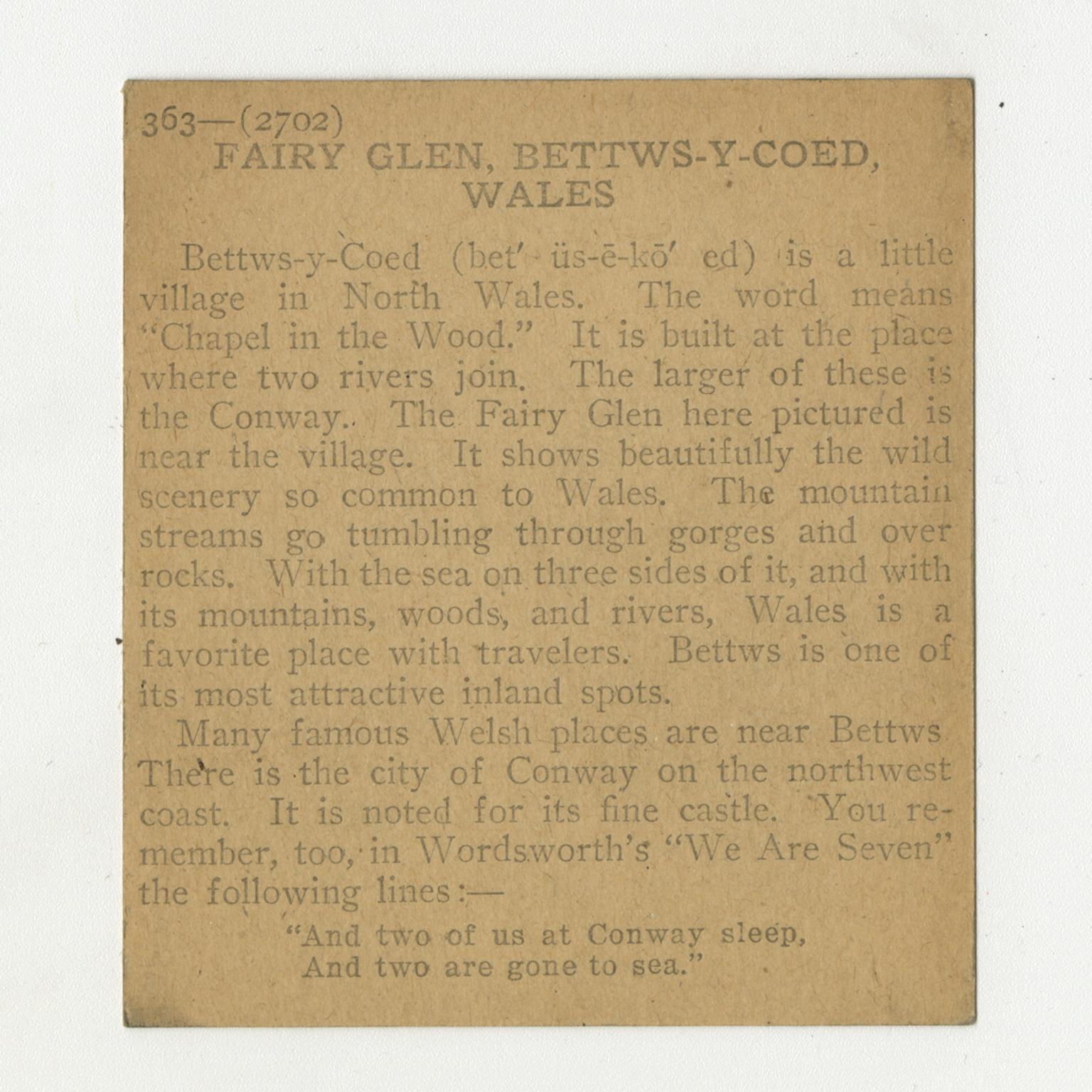 363—(2702)
FAIRY GLEN, BETTWS-Y-COED, WALES

Bettws-y-Coed (bet′ üs-ē-kō′ ed) is a little village in North Wales. The word means "Chapel in the Wood." It is built at the place where two rivers join. The larger of these is the Conway. The Fairy Glen here pictured is near the village. It shows beautifully the wild scenery so common to Wales. The mountain streams go tumbling through gorges and over rocks. With the sea on three sides of it, and with its mountains, woods, and rivers, Wales is a favorite place with travelers. Bettws is one of its most attractive inland spots.

Many famous Welsh places are near Bettws There is the city of Conway on the northwest coast. It is noted for its fine castle. You remember, too, in Wordsworth's "We Are Seven" the following lines:—

"And two of us at Conway sleep,
And two are gone to sea."